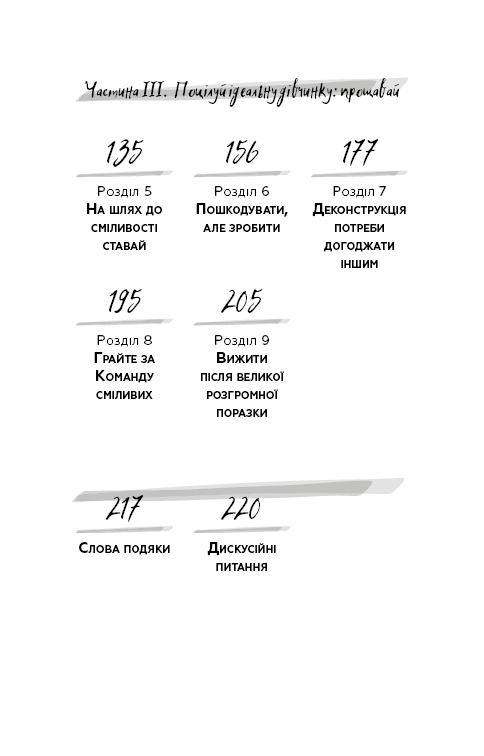 Частина III. Поцілуй ідеальну дівчинку: прощавай

135

Розділ 5
На шлях до сміливості ставай

156

Розділ 6
Пошкодувати, але зробити

177

Розділ 7
Деконструкція потреби догоджати іншим

195

Розділ 8
Грайте за Команду сміливих

205

Розділ 9
Вижити після великої розгромної поразки

217

Слова подяки

220

Дискусійні питання